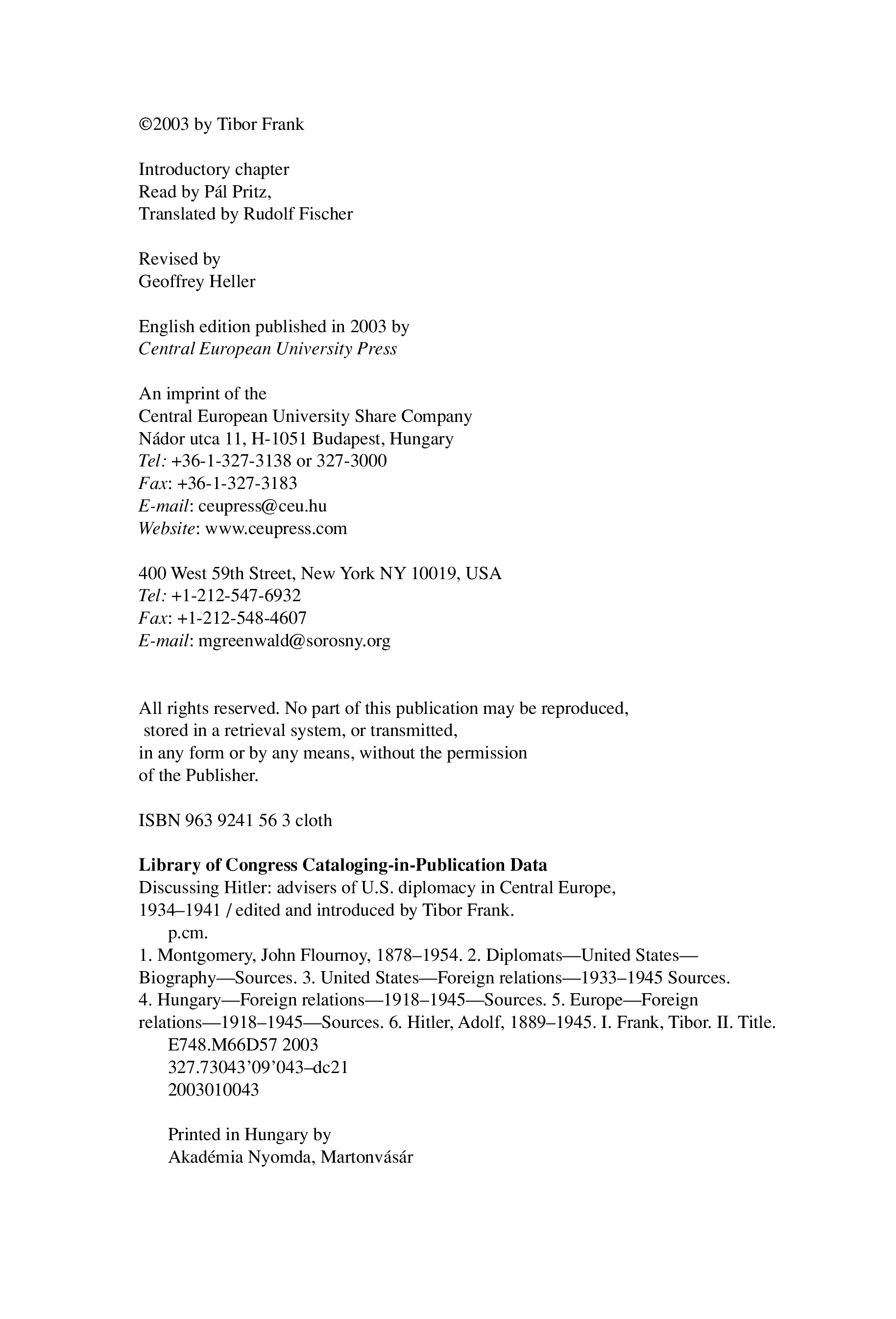 ©2003 by Tibor Frank

Introductory chapter
Read by Pál Pritz,
Translated by Rudolf Fischer

Revised by
Geoffrey Heller

English edition published in 2003 by
Central European University Press

An imprint of the
Central European University Share Company
Nádor utca 11, H-1051 Budapest, Hungary
Tel: +36-1-327-3138 or 327-3000
Fax: +36-1-327-3183
E-mail: ceupress@ceu.hu
Website: www.ceupress.com

400 West 59th Street, New York NY 10019, USA
Tel: +1-212-547-6932
Fax: +1-212-548-4607
E-mail: mgreenwald@sorosny.org

All rights reserved. No part of this publication may be reproduced, stored in a retrieval system, or transmitted, in any form or by any means, without the permission of the Publisher.

ISBN 963 9241 56 3 cloth

Library of Congress Cataloging-in-Publication Data
Discussing Hitler: advisers of U.S. diplomacy in Central Europe, 1934–1941 / edited and introduced by Tibor Frank.
p.cm.
1. Montgomery, John Flournoy, 1878–1954. 2. Diplomats—United States—Biography—Sources. 3. United States—Foreign relations—1933–1945 Sources. 4. Hungary—Foreign relations—1918–1945—Sources. 5. Europe—Foreign relations—1918–1945—Sources. 6. Hitler, Adolf, 1889–1945. I. Frank, Tibor. II. Title.
E748.M66D57 2003
327.73043'09'043–dc21
2003010043

Printed in Hungary by
Akadémia Nyomda, Martonvásár